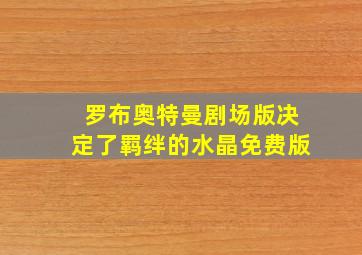 罗布奥特曼剧场版决定了羁绊的水晶免费版